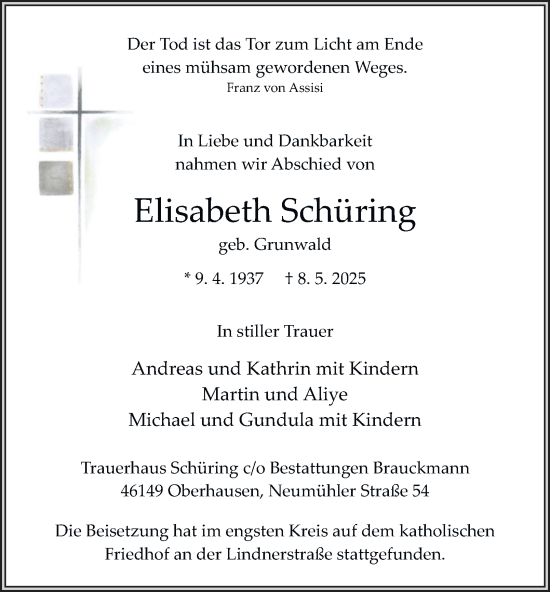 Der Tod ist das Tor zum Licht am Ende
eines mühsam gewordenen Weges.
Franz von Assisi

In Liebe und Dankbarkeit
nahmen wir Abschied von

Elisabeth Schüring
geb. Grunwald

* 9. 4. 1937 † 8. 5. 2025

In stiller Trauer

Andreas und Kathrin mit Kindern
Martin und Aliye
Michael und Gundula mit Kindern

Trauerhaus Schüring c/o Bestattungen Brauckmann
46149 Oberhausen, Neumühler Straße 54

Die Beisetzung hat im engsten Kreis auf dem katholischen Friedhof an der Lindnerstraße stattgefunden.